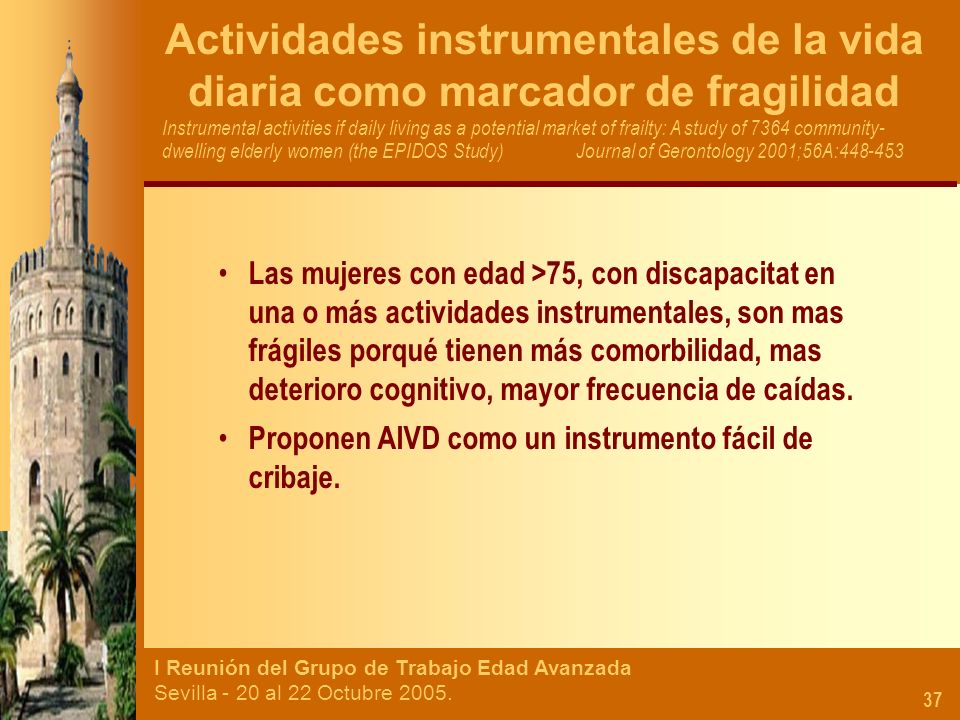 Actividades instrumentales de la vida diaria como marcador de fragilidad

Instrumental activities if daily living as a potential market of frailty: A study of 7364 community-dwelling elderly women (the EPIDOS Study) Journal of Gerontology 2001;56A:448-453

• Las mujeres con edad >75, con discapacitat en una o más actividades instrumentales, son mas frágiles porqué tienen más comorbilidad, mas deterioro cognitivo, mayor frecuencia de caídas.

• Proponen AIVD como un instrumento fácil de cribaje.

I Reunión del Grupo de Trabajo Edad Avanzada
Sevilla - 20 al 22 Octubre 2005.

37